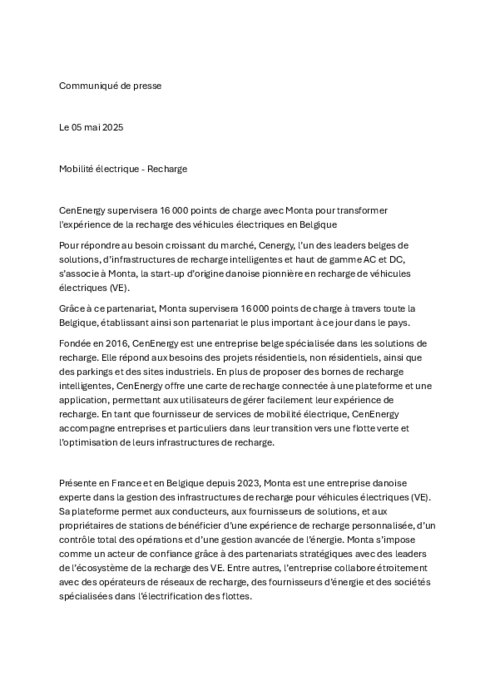 Communiqué de presse

Le 05 mai 2025

Mobilité électrique - Recharge

CenEnergy supervisera 16 000 points de charge avec Monta pour transformer l'expérience de la recharge des véhicules électriques en Belgique

Pour répondre au besoin croissant du marché, Cenergy, l'un des leaders belges de solutions, d'infrastructures de recharge intelligentes et haut de gamme AC et DC, s'associe à Monta, la start-up d'origine danoise pionnière en recharge de véhicules électriques (VE).

Grâce à ce partenariat, Monta supervisera 16 000 points de charge à travers toute la Belgique, établissant ainsi son partenariat le plus important à ce jour dans le pays.

Fondée en 2016, CenEnergy est une entreprise belge spécialisée dans les solutions de recharge. Elle répond aux besoins des projets résidentiels, non résidentiels, ainsi que des parkings et des sites industriels. En plus de proposer des bornes de recharge intelligentes, CenEnergy offre une carte de recharge connectée à une plateforme et une application, permettant aux utilisateurs de gérer facilement leur expérience de recharge. En tant que fournisseur de services de mobilité électrique, CenEnergy accompagne entreprises et particuliers dans leur transition vers une flotte verte et l'optimisation de leurs infrastructures de recharge.

Présente en France et en Belgique depuis 2023, Monta est une entreprise danoise experte dans la gestion des infrastructures de recharge pour véhicules électriques (VE). Sa plateforme permet aux conducteurs, aux fournisseurs de solutions, et aux propriétaires de stations de bénéficier d'une expérience de recharge personnalisée, d'un contrôle total des opérations et d'une gestion avancée de l'énergie. Monta s'impose comme un acteur de confiance grâce à des partenariats stratégiques avec des leaders de l'écosystème de la recharge des VE. Entre autres, l'entreprise collabore étroitement avec des opérateurs de réseaux de recharge, des fournisseurs d'énergie et des sociétés spécialisées dans l'électrification des flottes.